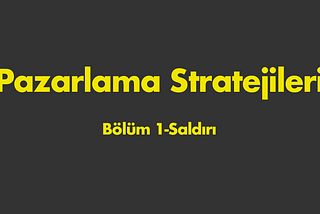 Pazarlama Stratejileri

Bölüm 1-Saldırı